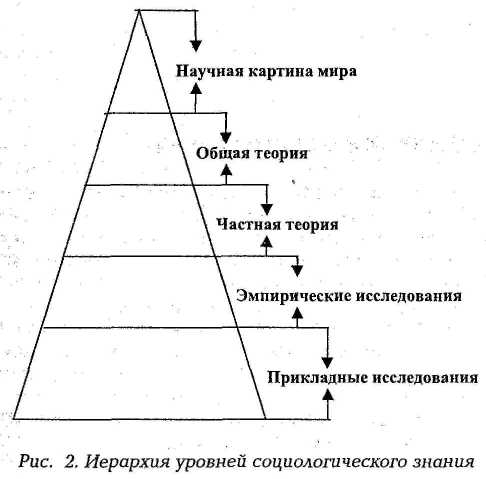 Научная картина мира

Общая теория

Частная теория

Эмпирические исследования

Прикладные исследования

Рис. 2. Иерархия уровней социологического знания